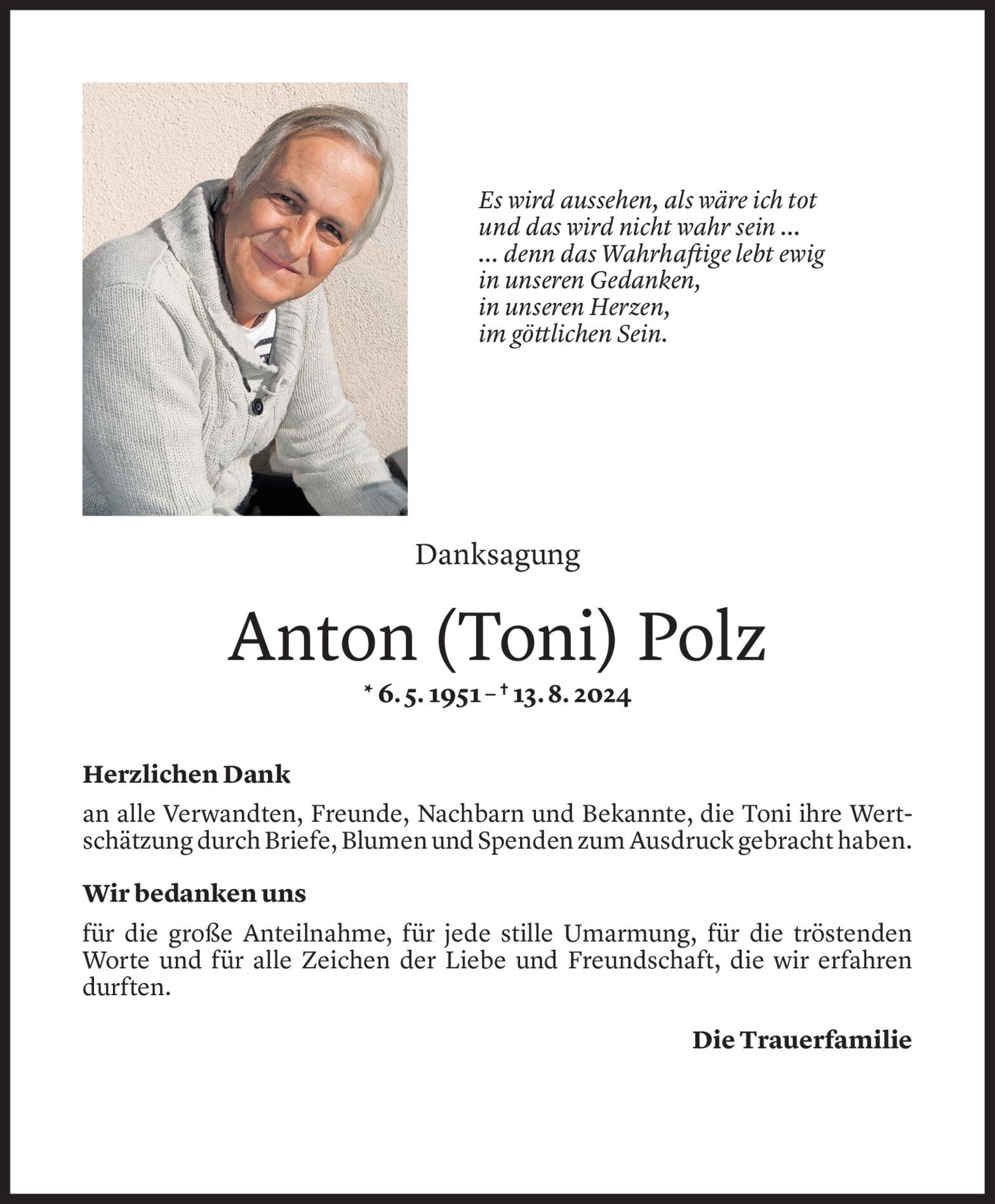 Es wird aussehen, als wäre ich tot
und das wird nicht wahr sein ...
... denn das Wahrhaftige lebt ewig
in unseren Gedanken,
in unseren Herzen,
im göttlichen Sein.

Danksagung

Anton (Toni) Polz

* 6. 5. 1951 – † 13. 8. 2024

Herzlichen Dank

an alle Verwandten, Freunde, Nachbarn und Bekannte, die Toni ihre Wertschätzung durch Briefe, Blumen und Spenden zum Ausdruck gebracht haben.

Wir bedanken uns

für die große Anteilnahme, für jede stille Umarmung, für die tröstenden Worte und für alle Zeichen der Liebe und Freundschaft, die wir erfahren durften.

Die Trauerfamilie